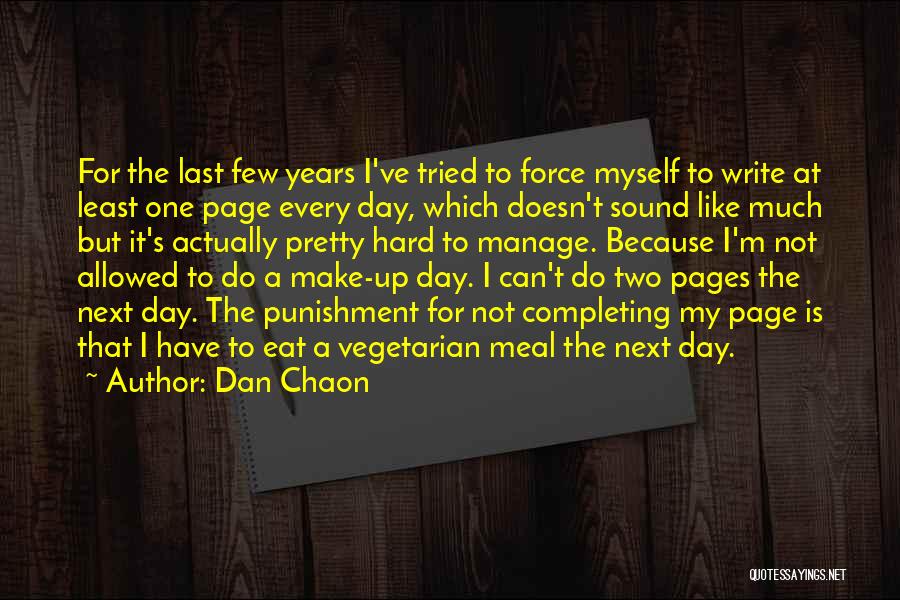 For the last few years I've tried to force myself to write at least one page every day, which doesn't sound like much but it's actually pretty hard to manage. Because I'm not allowed to do a make-up day. I can't do two pages the next day. The punishment for not completing my page is that I have to eat a vegetarian meal the next day.

~ Author: Dan Chaon

QUOTESSAYINGS.NET